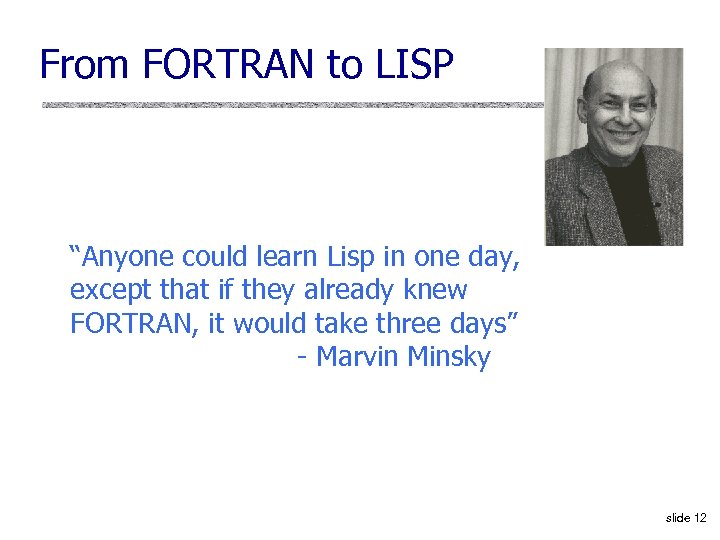 From FORTRAN to LISP

“Anyone could learn Lisp in one day, except that if they already knew FORTRAN, it would take three days”
- Marvin Minsky

slide 12